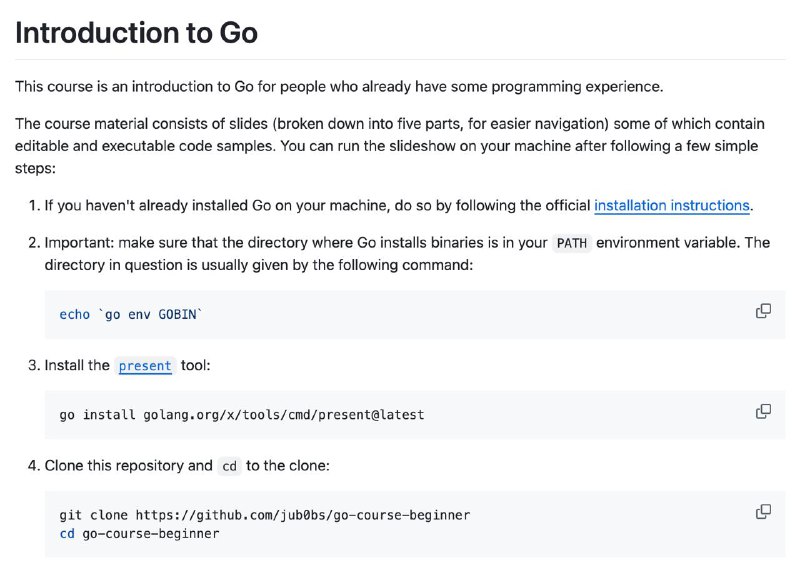 Introduction to Go

This course is an introduction to Go for people who already have some programming experience.

The course material consists of slides (broken down into five parts, for easier navigation) some of which contain editable and executable code samples. You can run the slideshow on your machine after following a few simple steps:

1. If you haven't already installed Go on your machine, do so by following the official installation instructions.

2. Important: make sure that the directory where Go installs binaries is in your PATH environment variable. The directory in question is usually given by the following command:

echo `go env GOBIN`

3. Install the present tool:

go install golang.org/x/tools/cmd/present@latest

4. Clone this repository and cd to the clone:

git clone https://github.com/jub0bs/go-course-beginner
cd go-course-beginner